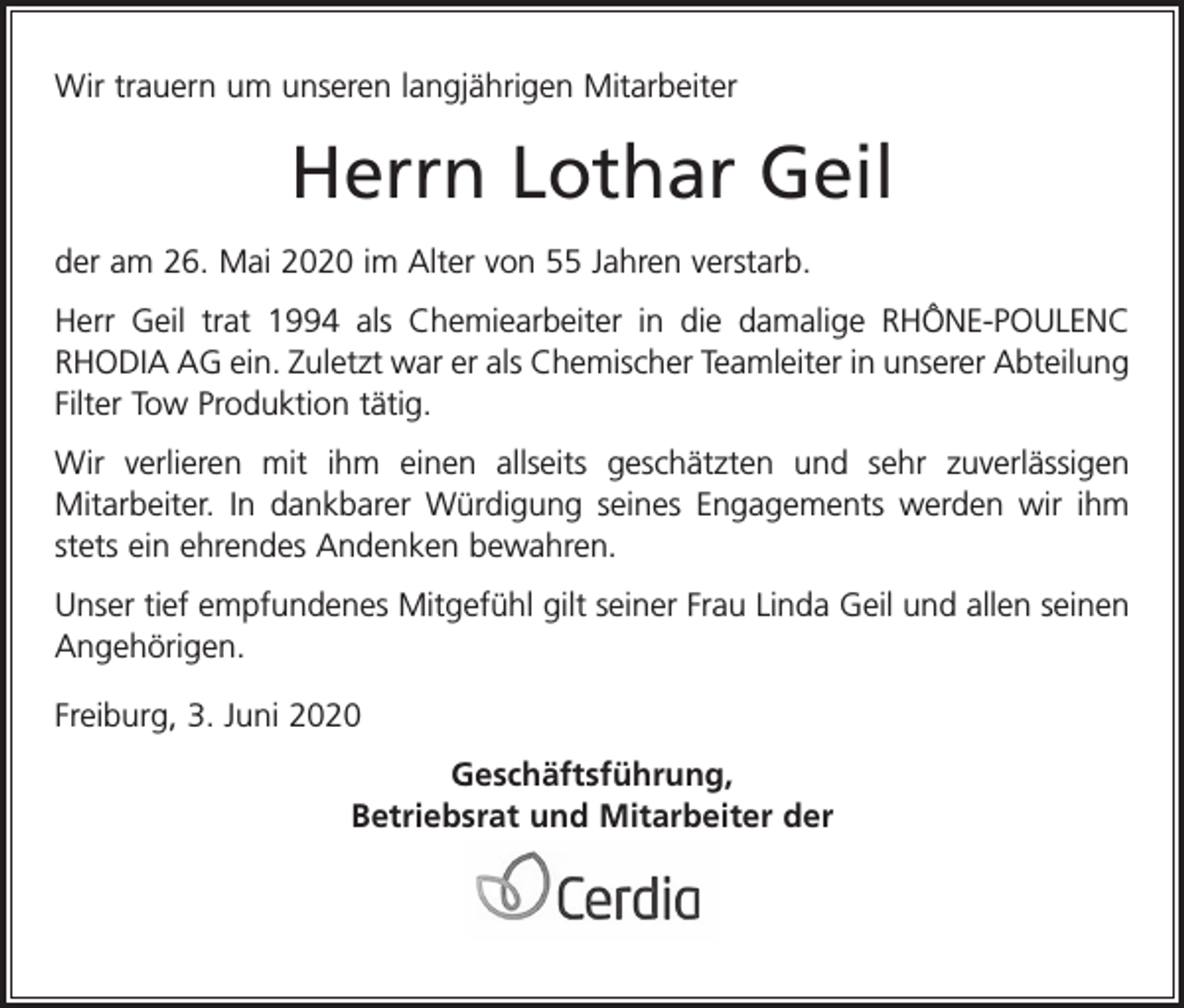 Wir trauern um unseren langjährigen Mitarbeiter

Herrn Lothar Geil

der am 26. Mai 2020 im Alter von 55 Jahren verstarb.

Herr Geil trat 1994 als Chemiearbeiter in die damalige RHÔNE-POULENC RHODIA AG ein. Zuletzt war er als Chemischer Teamleiter in unserer Abteilung Filter Tow Produktion tätig.

Wir verlieren mit ihm einen allseits geschätzten und sehr zuverlässigen Mitarbeiter. In dankbarer Würdigung seines Engagements werden wir ihm stets ein ehrendes Andenken bewahren.

Unser tief empfundenes Mitgefühl gilt seiner Frau Linda Geil und allen seinen Angehörigen.

Freiburg, 3. Juni 2020

Geschäftsführung,
Betriebsrat und Mitarbeiter der

Cerdia